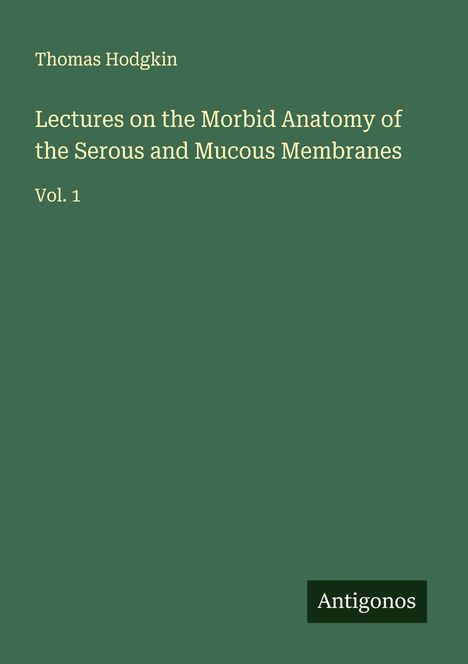 Thomas Hodgkin

Lectures on the Morbid Anatomy of the Serous and Mucous Membranes

Vol. 1

Antigonos